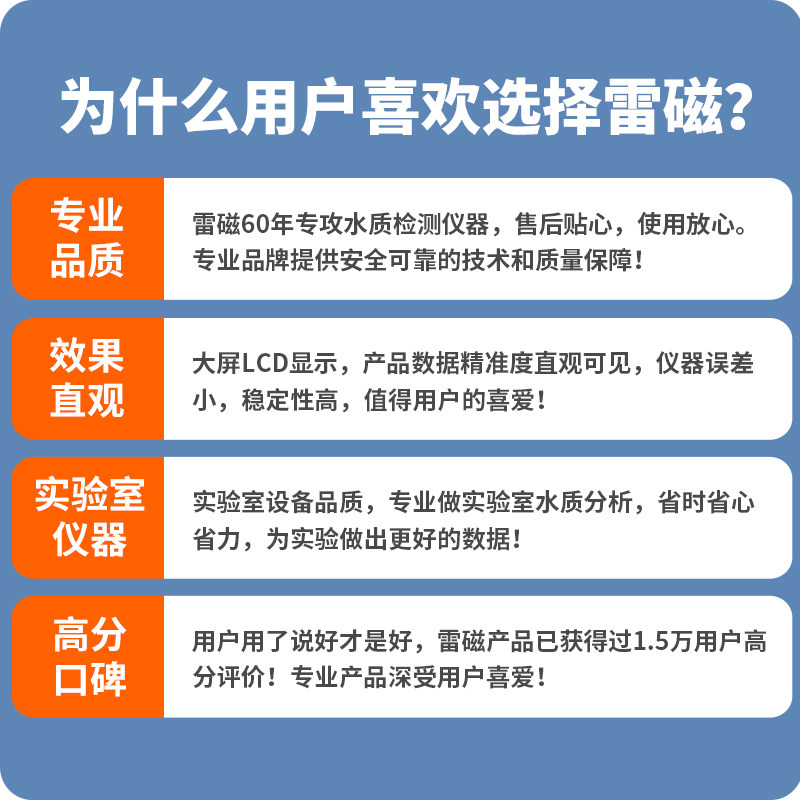 为什么用户喜欢选择雷磁?

专业品质

雷磁60年专攻水质检测仪器，售后贴心，使用放心。专业品牌提供安全可靠的技术和质量保障！

效果直观

大屏LCD显示，产品数据精准度直观可见，仪器误差小，稳定性高，值得用户的喜爱！

实验室仪器

实验室设备品质，专业做实验室水质分析，省时省心省力，为实验做出更好的数据！

高分口碑

用户用了说好才是好，雷磁产品已获得过1.5万用户高分评价！专业产品深受用户喜爱！